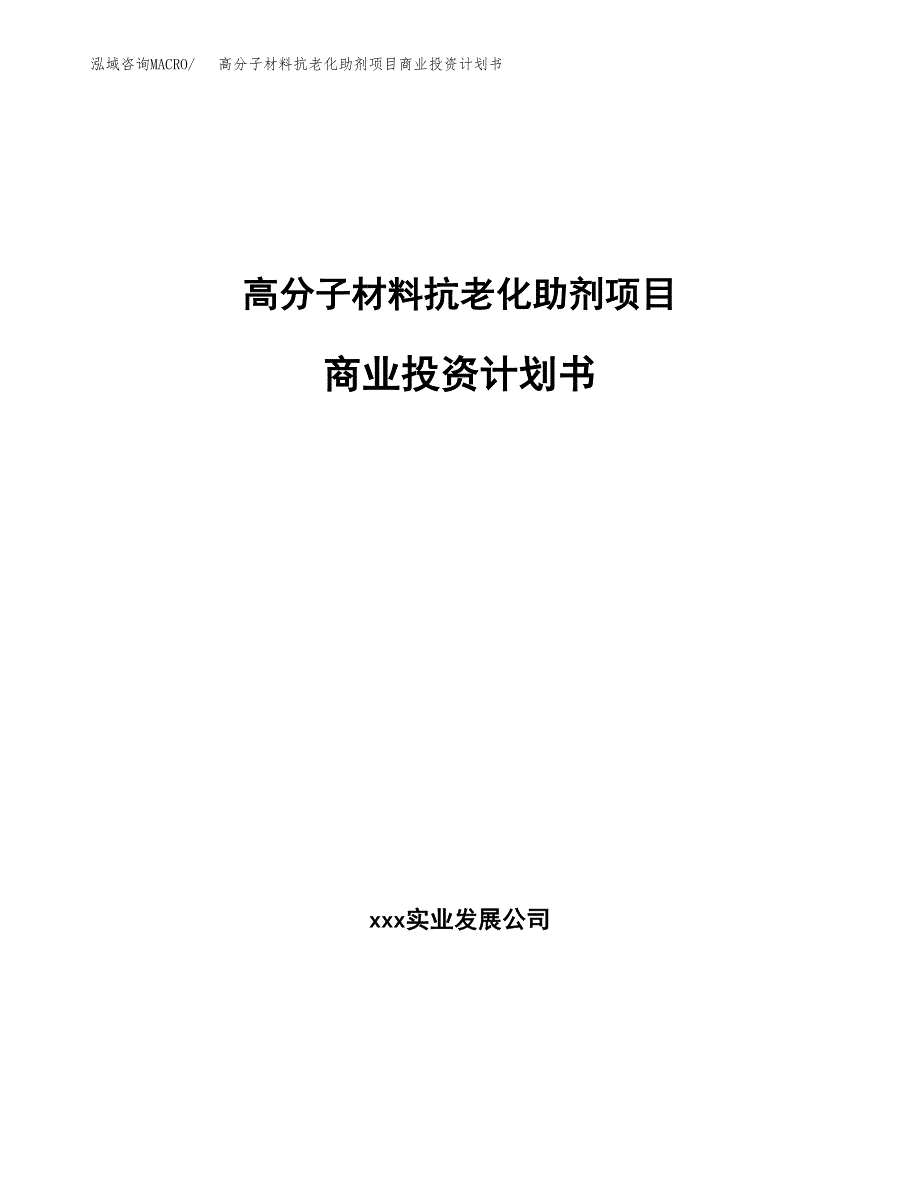 泓域咨询MACRO/　高分子材料抗老化助剂项目商业投资计划书

高分子材料抗老化助剂项目

商业投资计划书

xxx实业发展公司